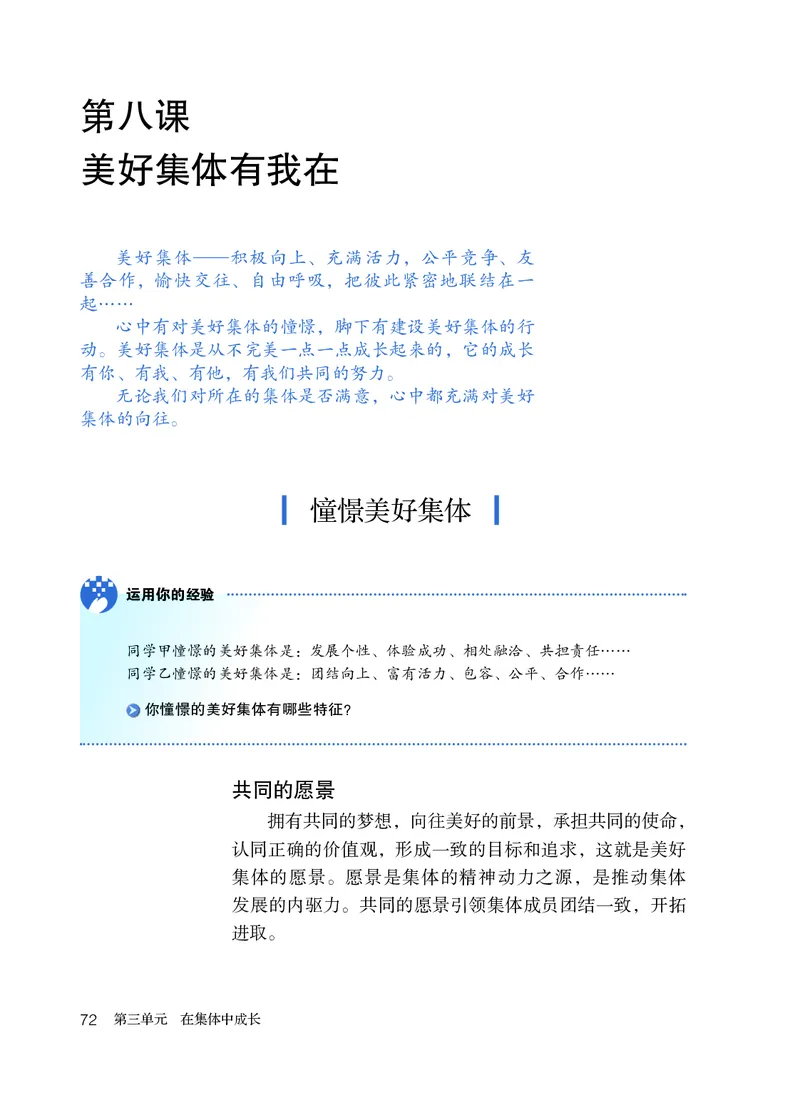 第八课
美好集体有我在

美好集体——积极向上、充满活力，公平竞争、友善合作，愉快交往、自由呼吸，把彼此紧密地联结在一起……

心中有对美好集体的憧憬，脚下有建设美好集体的行动。美好集体是从不完美一点一点成长起来的，它的成长有你、有我、有他，有我们共同的努力。

无论我们对所在的集体是否满意，心中都充满对美好集体的向往。

憧憬美好集体

运用你的经验

同学甲憧憬的美好集体是：发展个性、体验成功、相处融洽、共担责任……
同学乙憧憬的美好集体是：团结向上、富有活力、包容、公平、合作……

你憧憬的美好集体有哪些特征？

共同的愿景

拥有共同的梦想，向往美好的前景，承担共同的使命，认同正确的价值观，形成一致的目标和追求，这就是美好集体的愿景。愿景是集体的精神动力之源，是推动集体发展的内驱力。共同的愿景引领集体成员团结一致，开拓进取。

72 第三单元 在集体中成长